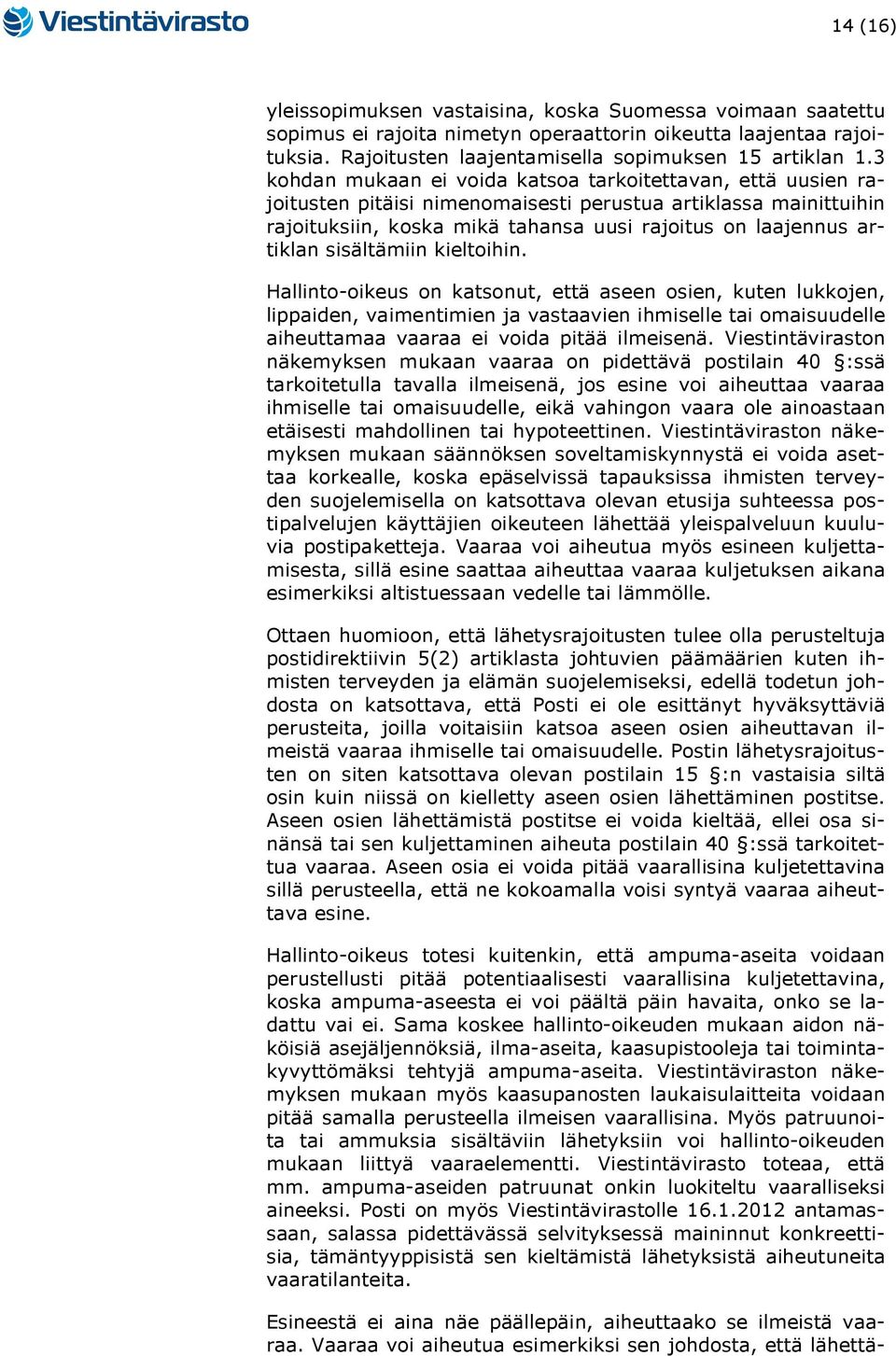 Viestintävirasto

14 (16)

yleissopimuksen vastaisina, koska Suomessa voimaan saatettu sopimus ei rajoita nimetyn operaattorin oikeutta laajentaa rajoituksia. Rajoitusten laajentamisella sopimuksen 15 artiklan 1.3 kohdan mukaan ei voida katsoa tarkoitettavan, että uusien rajoitusten pitäisi nimenomaisesti perustua artiklassa mainittuihin rajoituksiin, koska mikä tahansa uusi rajoitus on laajennus artiklan sisältämiin kieltoihin.

Hallinto-oikeus on katsonut, että aseen osien, kuten lukkojen, lippaiden, vaimentimien ja vastaavien ihmiselle tai omaisuudelle aiheuttamaa vaaraa ei voida pitää ilmeisenä. Viestintäviraston näkemyksen mukaan vaaraa on pidettävä postilain 40 §:ssä tarkoitetulla tavalla ilmeisenä, jos esine voi aiheuttaa vaaraa ihmiselle tai omaisuudelle, eikä vahingon vaara ole ainoastaan etäisesti mahdollinen tai hypoteettinen. Viestintäviraston näkemyksen mukaan säännöksen soveltamiskynnystä ei voida asettaa korkealle, koska epäselvissä tapauksissa ihmisten terveyden suojelemisella on katsottava olevan etusija suhteessa postipalvelujen käyttäjien oikeuteen lähettää yleispalveluun kuuluvia postipaketteja. Vaaraa voi aiheutua myös esineen kuljettamisesta, sillä esine saattaa aiheuttaa vaaraa kuljetuksen aikana esimerkiksi altistuessaan vedelle tai lämmölle.

Ottaen huomioon, että lähetysrajoitusten tulee olla perusteltuja postidirektiivin 5(2) artiklasta johtuvien päämäärien kuten ihmisten terveyden ja elämän suojelemiseksi, edellä todetun johdosta on katsottava, että Posti ei ole esittänyt hyväksyttäviä perusteita, joilla voitaisiin katsoa aseen osien aiheuttavan ilmeistä vaaraa ihmiselle tai omaisuudelle. Postin lähetysrajoitusten on siten katsottava olevan postilain 15 §:n vastaisia siltä osin kuin niissä on kielletty aseen osien lähettäminen postitse. Aseen osien lähettämistä postitse ei voida kieltää, ellei osa sinänsä tai sen kuljettaminen aiheuta postilain 40 §:ssä tarkoitettua vaaraa. Aseen osia ei voida pitää vaarallisina kuljetettavina sillä perusteella, että ne kokoamalla voisi syntyä vaaraa aiheuttava esine.

Hallinto-oikeus totesi kuitenkin, että ampuma-aseita voidaan perustellusti pitää potentiaalisesti vaarallisina kuljetettavina, koska ampuma-aseesta ei voi päältä päin havaita, onko se ladattu vai ei. Sama koskee hallinto-oikeuden mukaan aidon näköisiä asejäljennöksiä, ilma-aseita, kaasupistooleja tai toimintakyvyttömäksi tehtyjä ampuma-aseita. Viestintäviraston näkemyksen mukaan myös kaasupanosten laukaisulaitteita voidaan pitää samalla perusteella ilmeisen vaarallisina. Myös patruunoita tai ammuksia sisältäviin lähetyksiin voi hallinto-oikeuden mukaan liittyä vaaraelementti. Viestintävirasto toteaa, että mm. ampuma-aseiden patruunat onkin luokiteltu vaaralliseksi aineeksi. Posti on myös Viestintävirastolle 16.1.2012 antamassaan, salassa pidettävässä selvityksessä maininnut konkreettisia, tämäntyyppisistä sen kieltämistä lähetyksistä aiheutuneita vaaratilanteita.

Esineestä ei aina näe päällepäin, aiheuttaako se ilmeistä vaaraa. Vaaraa voi aiheutua esimerkiksi sen johdosta, että lähettä-